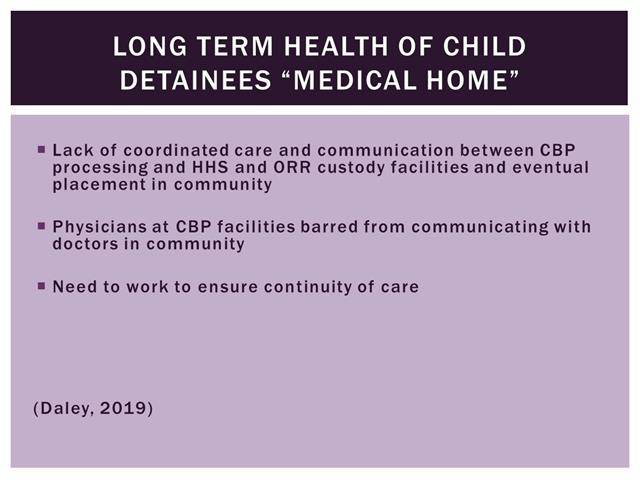 LONG TERM HEALTH OF CHILD DETAINEES “MEDICAL HOME”

▪ Lack of coordinated care and communication between CBP processing and HHS and ORR custody facilities and eventual placement in community

▪ Physicians at CBP facilities barred from communicating with doctors in community

▪ Need to work to ensure continuity of care

(Daley, 2019)